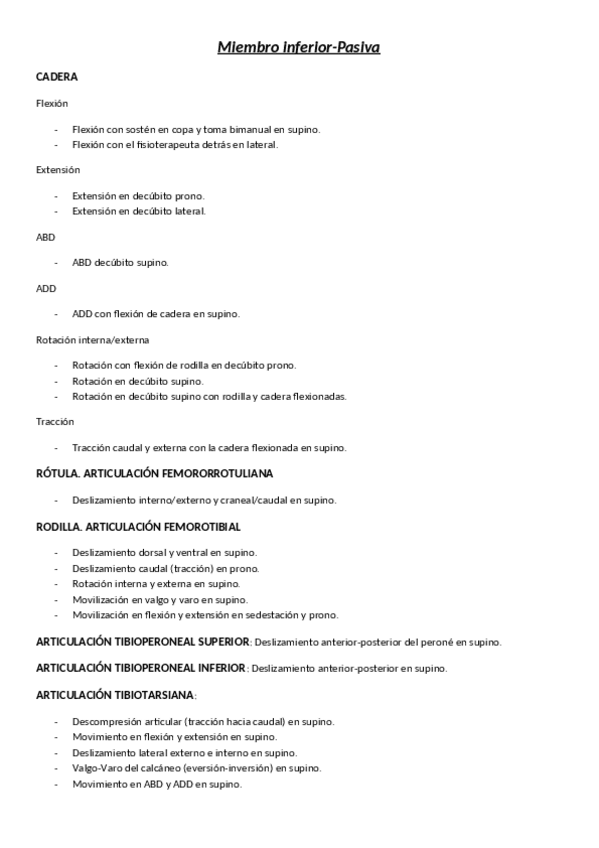 Miembro inferior-Pasiva

CADERA

Flexión

- Flexión con sostén en copa y toma bimanual en supino.
- Flexión con el fisioterapeuta detrás en lateral.

Extensión

- Extensión en decúbito prono.
- Extensión en decúbito lateral.

ABD

- ABD decúbito supino.

ADD

- ADD con flexión de cadera en supino.

Rotación interna/externa

- Rotación con flexión de rodilla en decúbito prono.
- Rotación en decúbito supino.
- Rotación en decúbito supino con rodilla y cadera flexionadas.

Tracción

- Tracción caudal y externa con la cadera flexionada en supino.

RÓTULA. ARTICULACIÓN FEMORORROTULIANA

- Deslizamiento interno/externo y craneal/caudal en supino.

RODILLA. ARTICULACIÓN FEMOROTIBIAL

- Deslizamiento dorsal y ventral en supino.
- Deslizamiento caudal (tracción) en prono.
- Rotación interna y externa en supino.
- Movilización en valgo y varo en supino.
- Movilización en flexión y extensión en sedestación y prono.

ARTICULACIÓN TIBIOPERONEAL SUPERIOR: Deslizamiento anterior-posterior del peroné en supino.

ARTICULACIÓN TIBIOPERONEAL INFERIOR: Deslizamiento anterior-posterior en supino.

ARTICULACIÓN TIBIOTARSIANA:

- Descompresión articular (tracción hacia caudal) en supino.
- Movimiento en flexión y extensión en supino.
- Deslizamiento lateral externo e interno en supino.
- Valgo-Varo del calcáneo (eversión-inversión) en supino.
- Movimiento en ABD y ADD en supino.